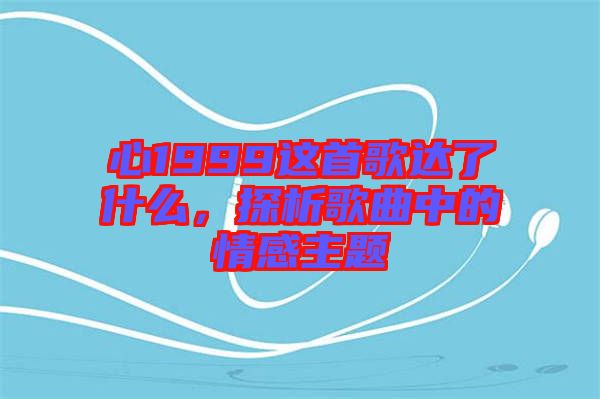 心1999这首歌达了什么，探析歌曲中的情感主题